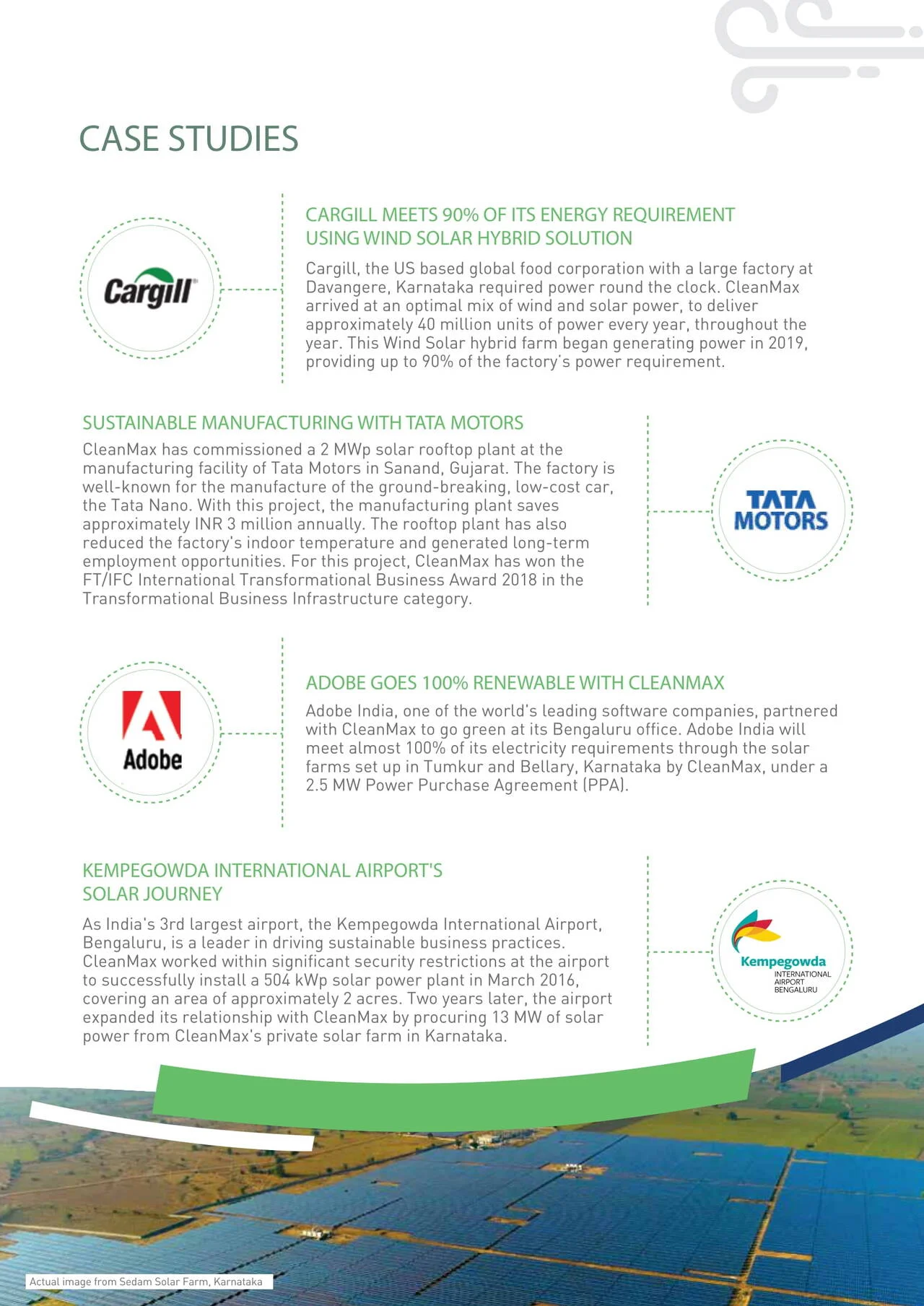 CASE STUDIES

Cargill

CARGILL MEETS 90% OF ITS ENERGY REQUIREMENT USING WIND SOLAR HYBRID SOLUTION

Cargill, the US based global food corporation with a large factory at Davangere, Karnataka required power round the clock. CleanMax arrived at an optimal mix of wind and solar power, to deliver approximately 40 million units of power every year, throughout the year. This Wind Solar hybrid farm began generating power in 2019, providing up to 90% of the factory's power requirement.

SUSTAINABLE MANUFACTURING WITH TATA MOTORS

CleanMax has commissioned a 2 MWp solar rooftop plant at the manufacturing facility of Tata Motors in Sanand, Gujarat. The factory is well-known for the manufacture of the ground-breaking, low-cost car, the Tata Nano. With this project, the manufacturing plant saves approximately INR 3 million annually. The rooftop plant has also reduced the factory's indoor temperature and generated long-term employment opportunities. For this project, CleanMax has won the FT/IFC International Transformational Business Award 2018 in the Transformational Business Infrastructure category.

TATA MOTORS

Adobe

ADOBE GOES 100% RENEWABLE WITH CLEANMAX

Adobe India, one of the world's leading software companies, partnered with CleanMax to go green at its Bengaluru office. Adobe India will meet almost 100% of its electricity requirements through the solar farms set up in Tumkur and Bellary, Karnataka by CleanMax, under a 2.5 MW Power Purchase Agreement (PPA).

KEMPEGOWDA INTERNATIONAL AIRPORT'S SOLAR JOURNEY

As India's 3rd largest airport, the Kempegowda International Airport, Bengaluru, is a leader in driving sustainable business practices. CleanMax worked within significant security restrictions at the airport to successfully install a 504 kWp solar power plant in March 2016, covering an area of approximately 2 acres. Two years later, the airport expanded its relationship with CleanMax by procuring 13 MW of solar power from CleanMax's private solar farm in Karnataka.

Kempegowda
INTERNATIONAL AIRPORT BENGALURU

Actual image from Sedam Solar Farm, Karnataka